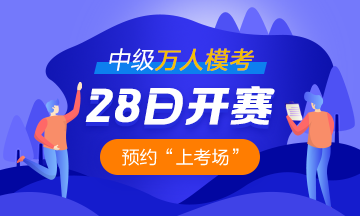 中级万人模考

28日开赛

预约“上考场”